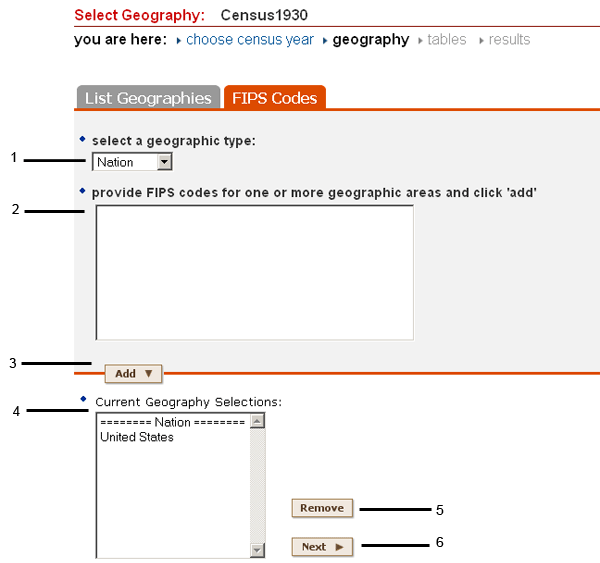 Select Geography: Census1930

you are here: ▸ choose census year ▸ geography ▸ tables ▸ results

List Geographies FIPS Codes

select a geographic type:

1

Nation

provide FIPS codes for one or more geographic areas and click 'add'

2

3

Add ▼

Current Geography Selections:

4

======== Nation ========
United States

Remove

5

Next ▶

6